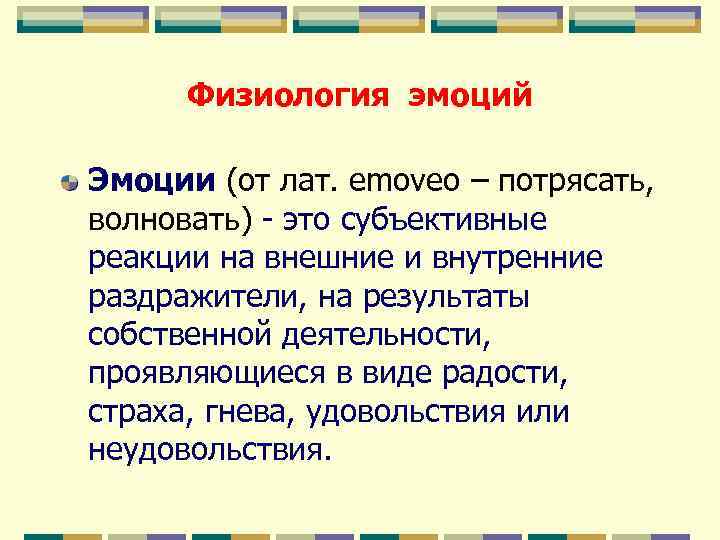 Физиология эмоций

Эмоции (от лат. emoveo – потрясать, волновать) - это субъективные реакции на внешние и внутренние раздражители, на результаты собственной деятельности, проявляющиеся в виде радости, страха, гнева, удовольствия или неудовольствия.